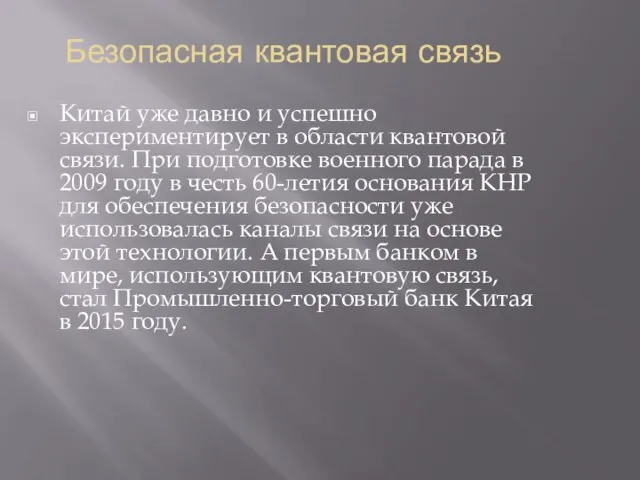 Безопасная квантовая связь

Китай уже давно и успешно экспериментирует в области квантовой связи. При подготовке военного парада в 2009 году в честь 60-летия основания КНР для обеспечения безопасности уже использовалась каналы связи на основе этой технологии. А первым банком в мире, использующим квантовую связь, стал Промышленно-торговый банк Китая в 2015 году.